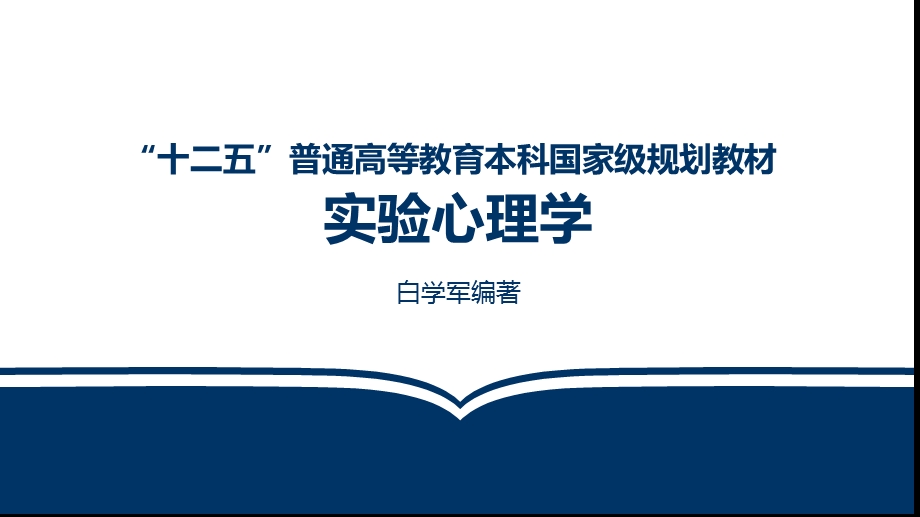 “十二五”普通高等教育本科国家级规划教材

实验心理学

白学军编著